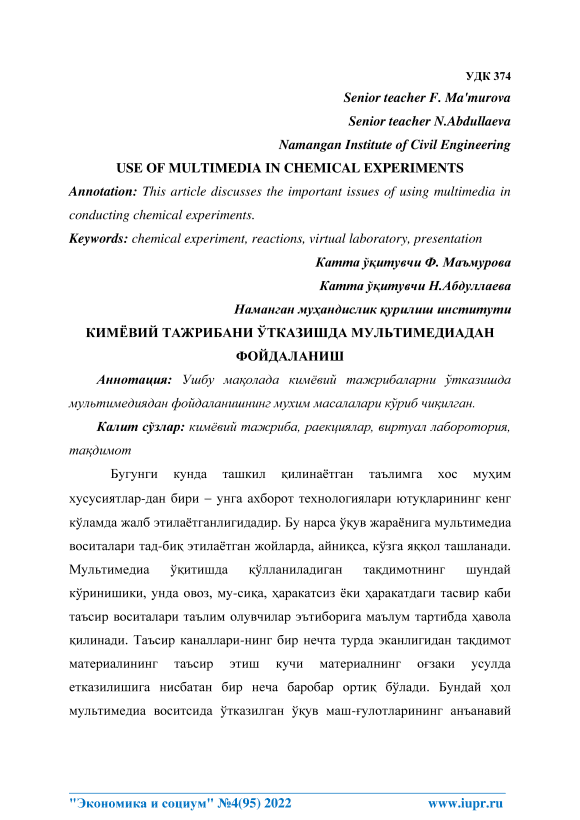 УДК 374

Senior teacher F. Ma'murova

Senior teacher N.Abdullaeva

Namangan Institute of Civil Engineering

USE OF MULTIMEDIA IN CHEMICAL EXPERIMENTS

Annotation: This article discusses the important issues of using multimedia in conducting chemical experiments.

Keywords: chemical experiment, reactions, virtual laboratory, presentation

Катта ўқитувчи Ф. Маъмурова

Катта ўқитувчи Н.Абдуллаева

Наманган муҳандислик қурилиш институти

КИМЁВИЙ ТАЖРИБАНИ ЎТКАЗИШДА МУЛЬТИМЕДИАДАН ФОЙДАЛАНИШ

Аннотация: Ушбу мақолада кимёвий тажрибаларни ўтказишда мультимедиядан фойдаланишнинг мухим масалалари кўриб чиқилган.

Калит сўзлар: кимёвий тажриба, раекциялар, виртуал лаборотория, тақдимот

Бугунги кунда ташкил қилинаётган таълимга хос муҳим хусусиятлар-дан бири – унга ахборот технологиялари ютуқларининг кенг кўламда жалб этилаётганлигидадир. Бу нарса ўқув жараёнига мультимедиа воситалари тад-биқ этилаётган жойларда, айниқса, кўзга яққол ташланади. Мультимедиа ўқитишда қўлланиладиган тақдимотнинг шундай кўринишики, унда овоз, му-сиқа, ҳаракатсиз ёки ҳаракатдаги тасвир каби таъсир воситалари таълим олувчилар эътиборига маълум тартибда ҳавола қилинади. Таъсир каналлари-нинг бир нечта турда эканлигидан тақдимот материалининг таъсир этиш кучи материалнинг оғзаки усулда етказилишига нисбатан бир неча баробар ортиқ бўлади. Бундай ҳол мультимедиа воситсида ўтказилган ўқув маш-ғулотларининг анъанавий

"Экономика и социум" №4(95) 2022 www.iupr.ru